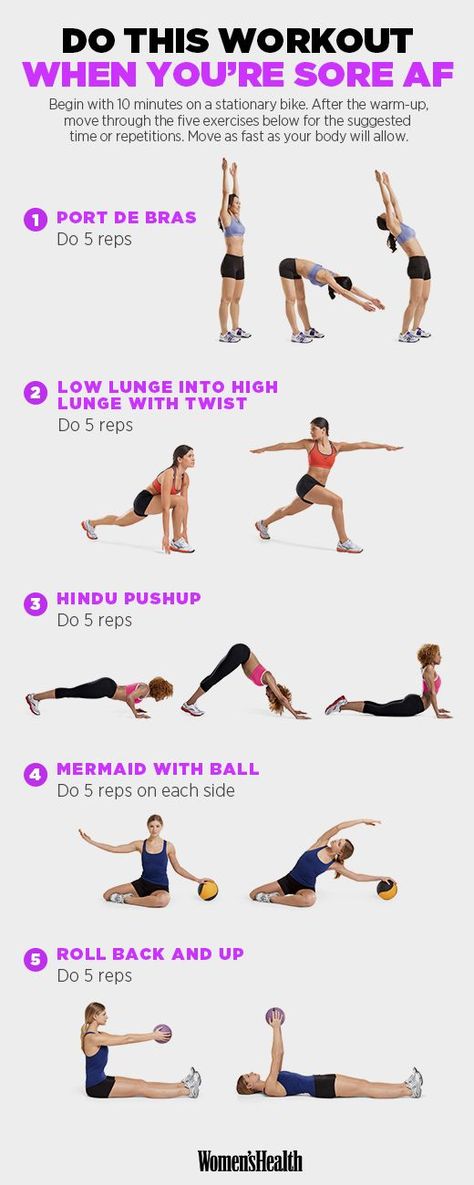 DO THIS WORKOUT
WHEN YOU'RE SORE AF

Begin with 10 minutes on a stationary bike. After the warm-up, move through the five exercises below for the suggested time or repetitions. Move as fast as your body will allow.

1 PORT DE BRAS
Do 5 reps

2 LOW LUNGE INTO HIGH LUNGE WITH TWIST
Do 5 reps

3 HINDU PUSHUP
Do 5 reps

4 MERMAID WITH BALL
Do 5 reps on each side

5 ROLL BACK AND UP
Do 5 reps

Women'sHealth